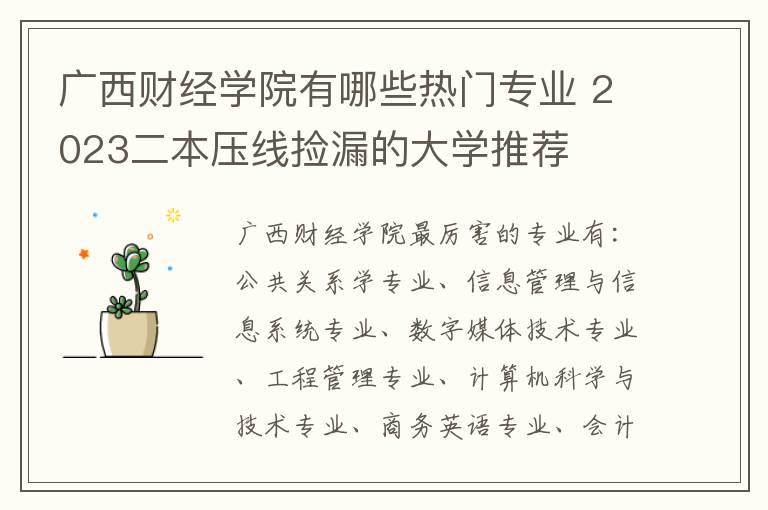 广西财经学院有哪些热门专业 2023二本压线捡漏的大学推荐

广西财经学院最厉害的专业有：公共关系学专业、信息管理与信息系统专业、数字媒体技术专业、工程管理专业、计算机科学与技术专业、商务英语专业、会计